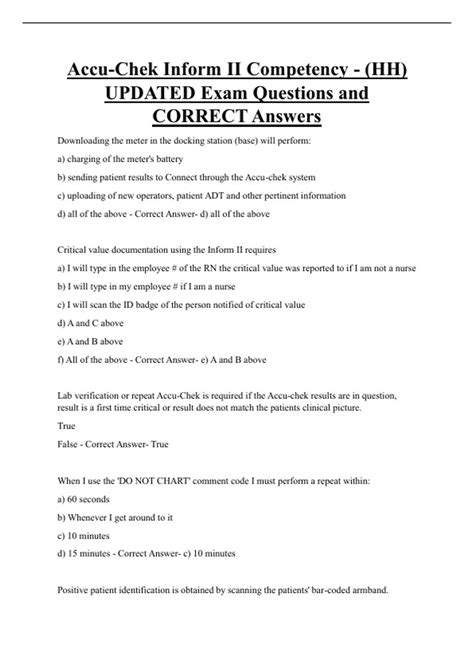 Accu-Chek Inform II Competency - (HH) UPDATED Exam Questions and CORRECT Answers

Downloading the meter in the docking station (base) will perform:

a) charging of the meter's battery

b) sending patient results to Connect through the Accu-chek system

c) uploading of new operators, patient ADT and other pertinent information

d) all of the above - Correct Answer- d) all of the above

Critical value documentation using the Inform II requires

a) I will type in the employee # of the RN the critical value was reported to if I am not a nurse

b) I will type in my employee # if I am a nurse

c) I will scan the ID badge of the person notified of critical value

d) A and C above

e) A and B above

f) All of the above - Correct Answer- e) A and B above

Lab verification or repeat Accu-Chek is required if the Accu-chek results are in question, result is a first time critical or result does not match the patients clinical picture.

True

False - Correct Answer- True

When I use the 'DO NOT CHART' comment code I must perform a repeat within:

a) 60 seconds

b) Whenever I get around to it

c) 10 minutes

d) 15 minutes - Correct Answer- c) 10 minutes

Positive patient identification is obtained by scanning the patients' bar-coded armband.